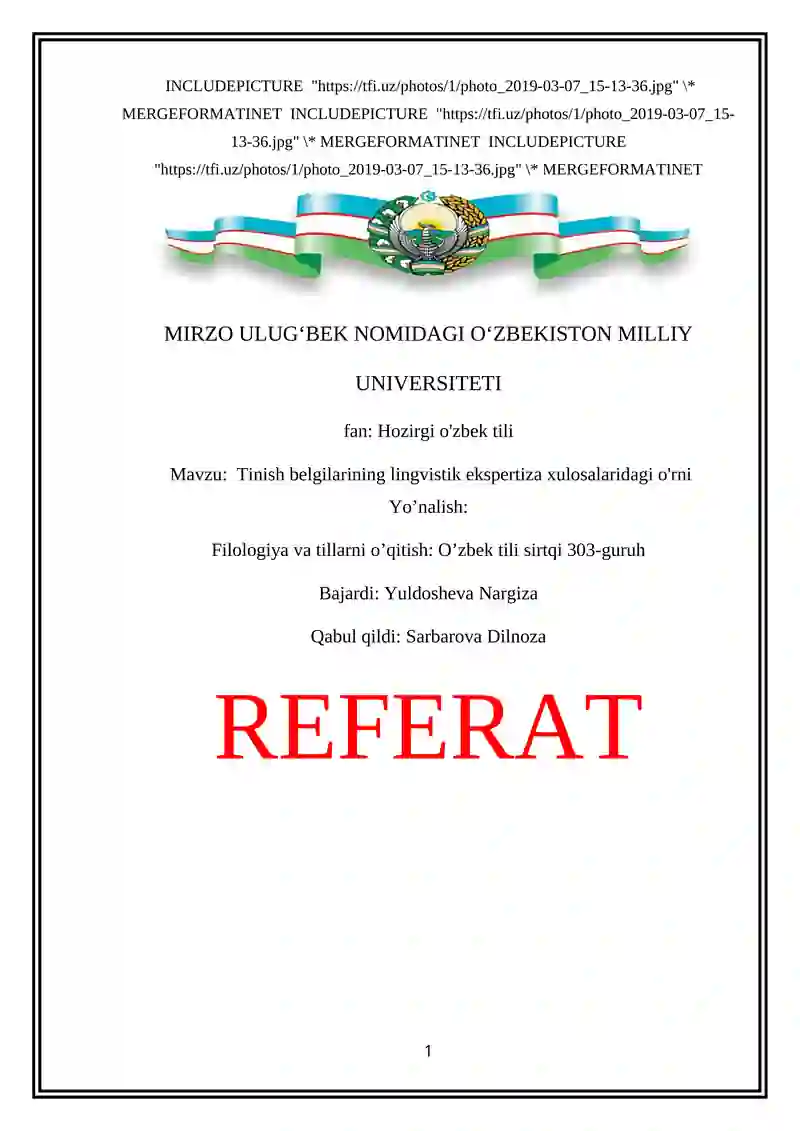 INCLUDEPICTURE "https://tfi.uz/photos/1/photo_2019-03-07_15-13-36.jpg" \* MERGEFORMATINET INCLUDEPICTURE "https://tfi.uz/photos/1/photo_2019-03-07_15-13-36.jpg" \* MERGEFORMATINET INCLUDEPICTURE "https://tfi.uz/photos/1/photo_2019-03-07_15-13-36.jpg" \* MERGEFORMATINET

MIRZO ULUG‘BEK NOMIDAGI O‘ZBEKISTON MILLIY UNIVERSITETI

fan: Hozirgi o'zbek tili

Mavzu: Tinish belgilarining lingvistik ekspertiza xulosalaridagi o'rni
Yo’nalish:

Filologiya va tillarni o’qitish: O’zbek tili sirtqi 303-guruh

Bajardi: Yuldosheva Nargiza

Qabul qildi: Sarbarova Dilnoza

REFERAT

1